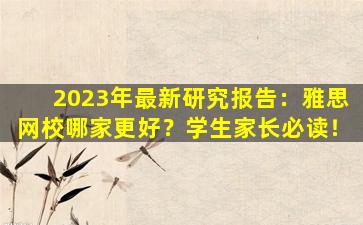 2023年最新研究报告：雅思网校哪家更好？学生家长必读！